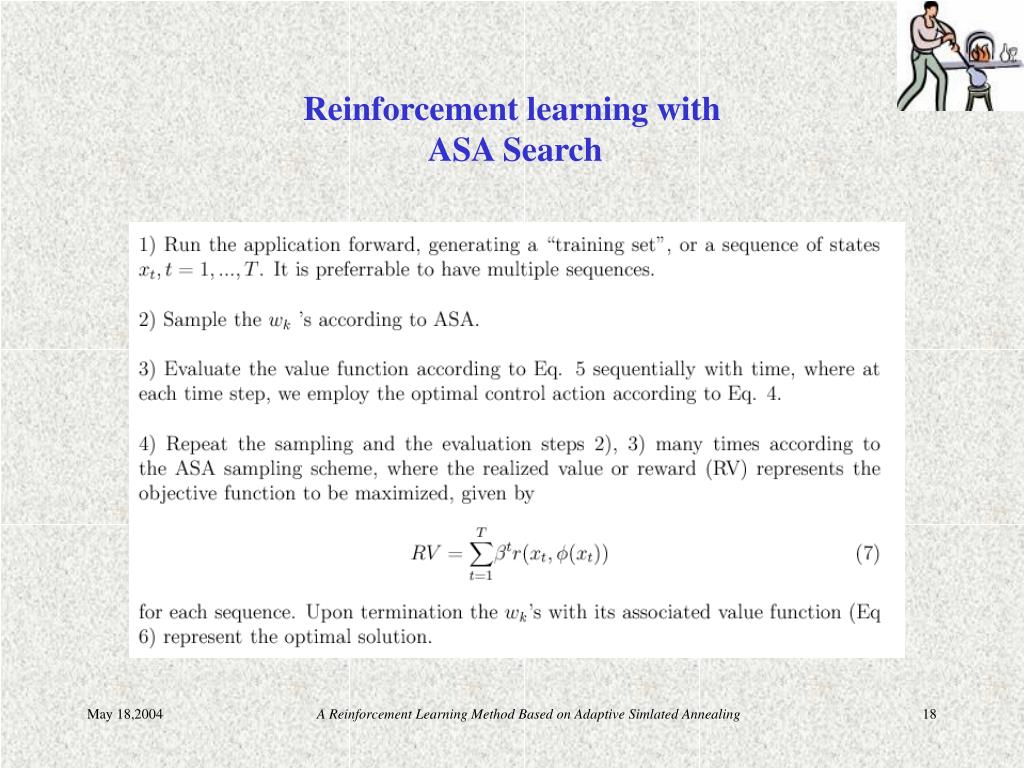 Reinforcement learning with ASA Search

1) Run the application forward, generating a "training set", or a sequence of states $x_t, t = 1, ..., T$. It is preferrable to have multiple sequences.

2) Sample the $w_k$ 's according to ASA.

3) Evaluate the value function according to Eq. 5 sequentially with time, where at each time step, we employ the optimal control action according to Eq. 4.

4) Repeat the sampling and the evaluation steps 2), 3) many times according to the ASA sampling scheme, where the realized value or reward (RV) represents the objective function to be maximized, given by

$RV = \sum_{t=1}^{T} \beta^t r(x_t, \phi(x_t))$ (7)

for each sequence. Upon termination the $w_k$'s with its associated value function (Eq 6) represent the optimal solution.

May 18,2004 A Reinforcement Learning Method Based on Adaptive Simlated Annealing 18